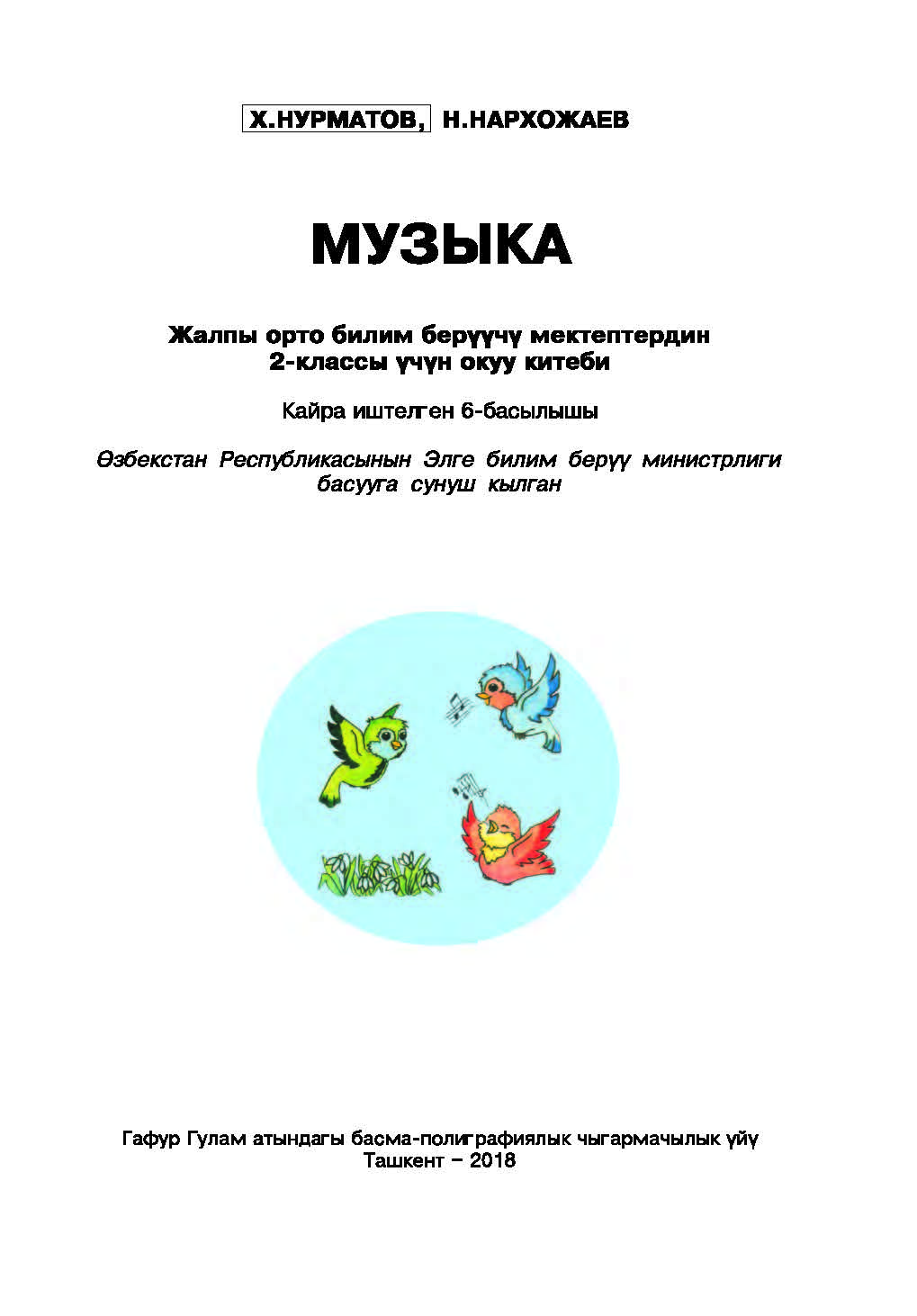 Х.НУРМАТОВ, Н.НАРХОЖАЕВ

МУЗЫКА

Жалпы орто билим берүүчү мектептердин 2-классы үчүн окуу китеби

Кайра иштелген 6-басылышы

Өзбекстан Республикасынын Элге билим берүү министрлиги басууга сунуш кылган

Гафур Гулам атындагы басма-полиграфиялык чыгармачылык үйү
Ташкент – 2018